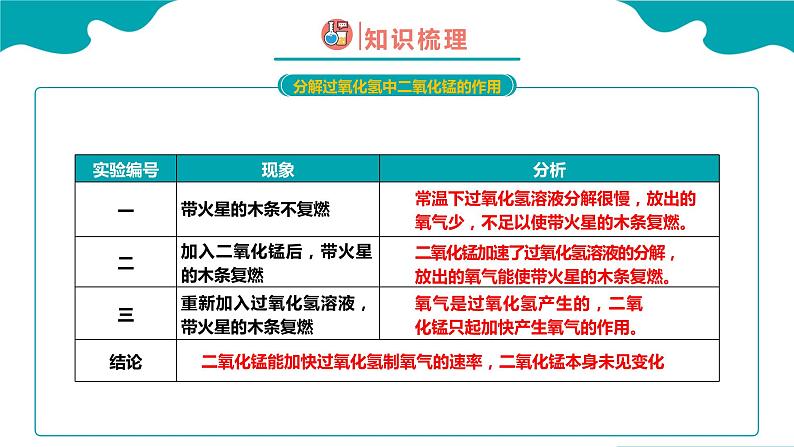 知识梳理

分解过氧化氢中二氧化锰的作用

| 实验编号 | 现象 | 分析 |
|---|---|---|
| 一 | 带火星的木条不复燃 | 常温下过氧化氢溶液分解很慢，放出的氧气少，不足以使带火星的木条复燃。 |
| 二 | 加入二氧化锰后，带火星的木条复燃 | 二氧化锰加速了过氧化氢溶液的分解，放出的氧气能使带火星的木条复燃。 |
| 三 | 重新加入过氧化氢溶液，带火星的木条复燃 | 氧气是过氧化氢产生的，二氧化锰只起加快产生氧气的作用。 |
| 结论 | 二氧化锰能加快过氧化氢制氧气的速率，二氧化锰本身未见变化 | |